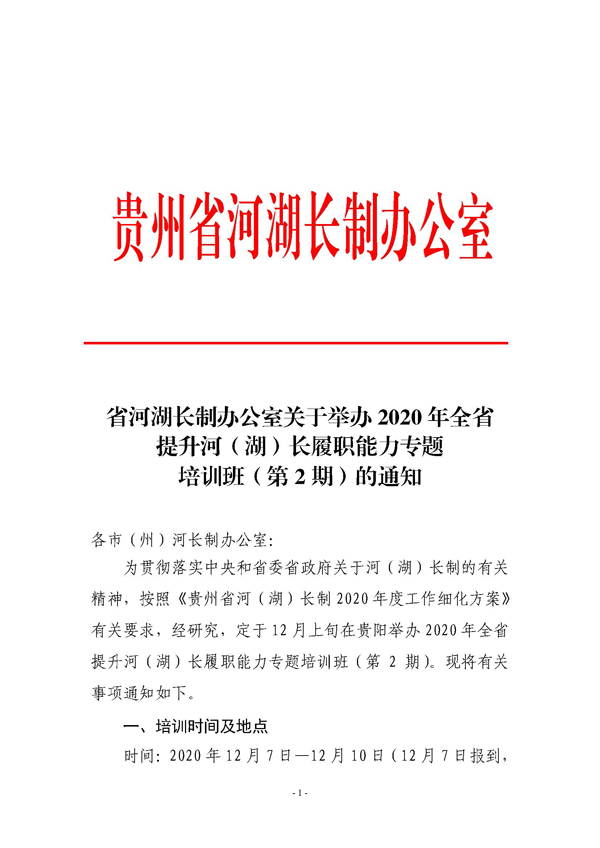 贵州省河湖长制办公室

省河湖长制办公室关于举办 2020 年全省提升河（湖）长履职能力专题培训班（第 2 期）的通知

各市（州）河长制办公室:

为贯彻落实中央和省委省政府关于河（湖）长制的有关精神，按照《贵州省河（湖）长制 2020 年度工作细化方案》有关要求，经研究，定于 12 月上旬在贵阳举办 2020 年全省提升河（湖）长履职能力专题培训班（第 2 期）。现将有关事项通知如下。

一、培训时间及地点

时间：2020 年 12 月 7 日—12 月 10 日（12 月 7 日报到，

- 1 -